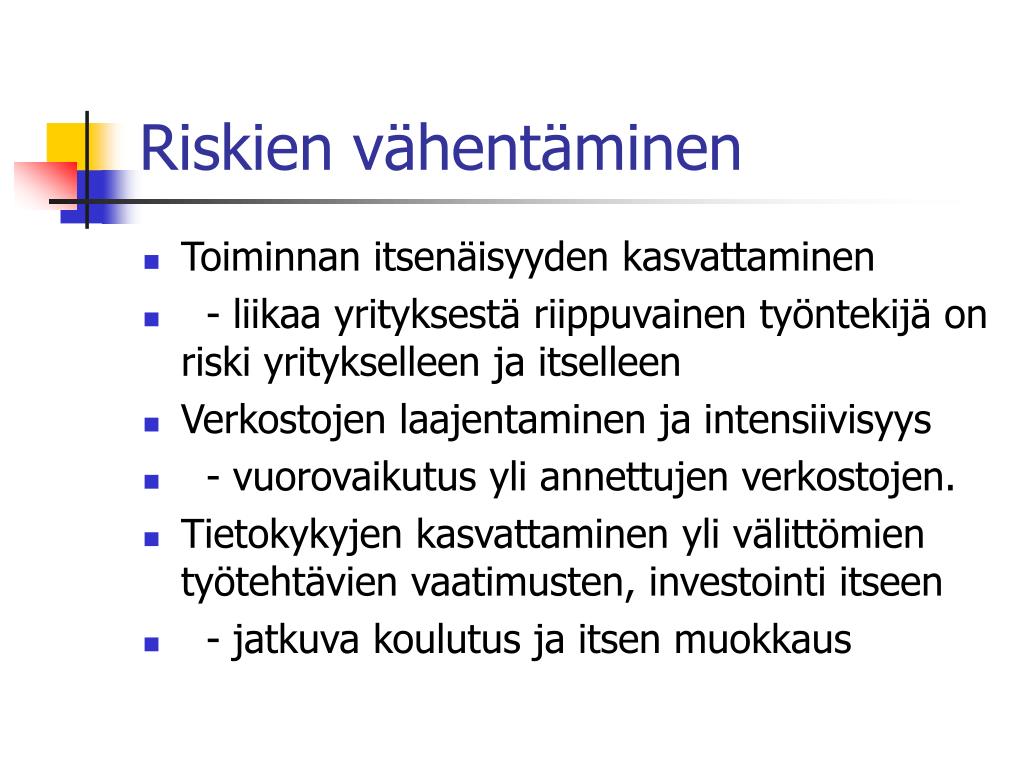 Riskien vähentäminen

- Toiminnan itsenäisyyden kasvattaminen
- - liikaa yrityksestä riippuvainen työntekijä on riski yritykselleen ja itselleen
- Verkostojen laajentaminen ja intensiivisyys
- - vuorovaikutus yli annettujen verkostojen.
- Tietokykyjen kasvattaminen yli välittömien työtehtävien vaatimusten, investointi itseen
- - jatkuva koulutus ja itsen muokkaus